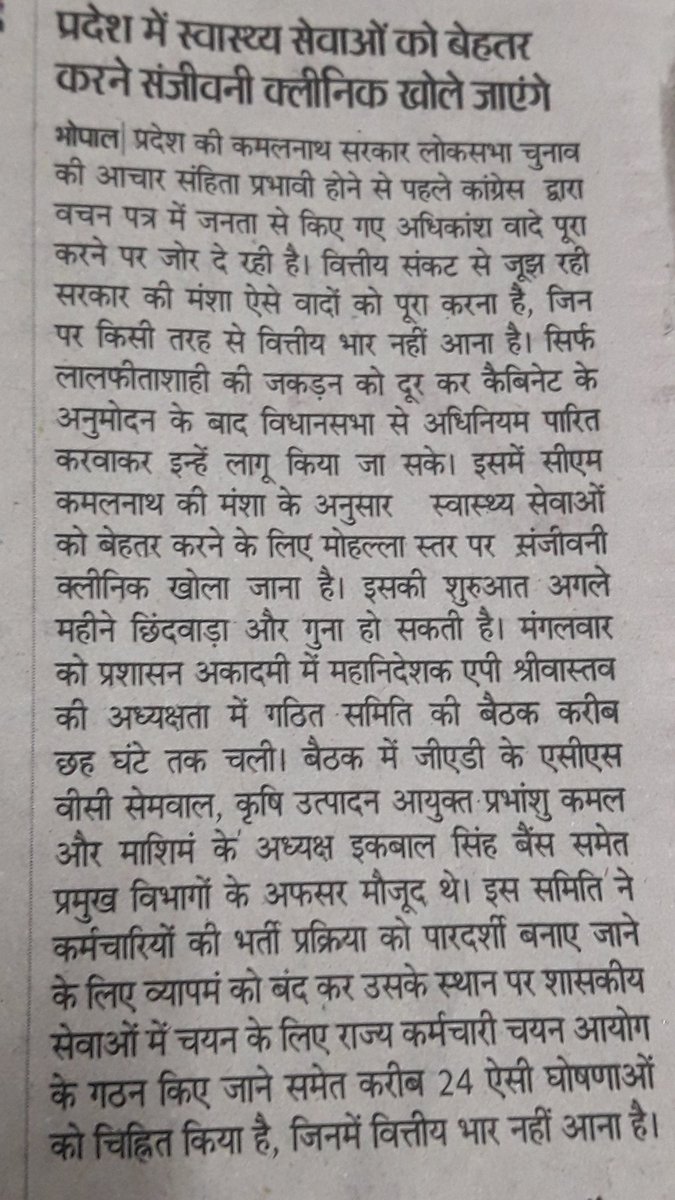 प्रदेश में स्वास्थ्य सेवाओं को बेहतर करने संजीवनी क्लीनिक खोले जाएंगे

भोपाल| प्रदेश की कमलनाथ सरकार लोकसभा चुनाव की आचार संहिता प्रभावी होने से पहले कांग्रेस द्वारा वचन पत्र में जनता से किए गए अधिकांश वादे पूरा करने पर जोर दे रही है। वित्तीय संकट से जूझ रही सरकार की मंशा ऐसे वादों को पूरा करना है, जिन पर किसी तरह से वित्तीय भार नहीं आना है। सिर्फ लालफीताशाही की जकड़न को दूर कर कैबिनेट के अनुमोदन के बाद विधानसभा से अधिनियम पारित करवाकर इन्हें लागू किया जा सके। इसमें सीएम कमलनाथ की मंशा के अनुसार स्वास्थ्य सेवाओं को बेहतर करने के लिए मोहल्ला स्तर पर संजीवनी क्लीनिक खोला जाना है। इसकी शुरुआत अगले महीने छिंदवाड़ा और गुना हो सकती है। मंगलवार को प्रशासन अकादमी में महानिदेशक एपी श्रीवास्तव की अध्यक्षता में गठित समिति की बैठक करीब छह घंटे तक चली। बैठक में जीएडी के एसीएस वीसी सेमवाल, कृषि उत्पादन आयुक्त प्रभांशु कमल और माशिमं के अध्यक्ष इकबाल सिंह बैंस समेत प्रमुख विभागों के अफसर मौजूद थे। इस समिति ने कर्मचारियों की भर्ती प्रक्रिया को पारदर्शी बनाए जाने के लिए व्यापमं को बंद कर उसके स्थान पर शासकीय सेवाओं में चयन के लिए राज्य कर्मचारी चयन आयोग के गठन किए जाने समेत करीब 24 ऐसी घोषणाओं को चिह्नित किया है, जिनमें वित्तीय भार नहीं आना है।